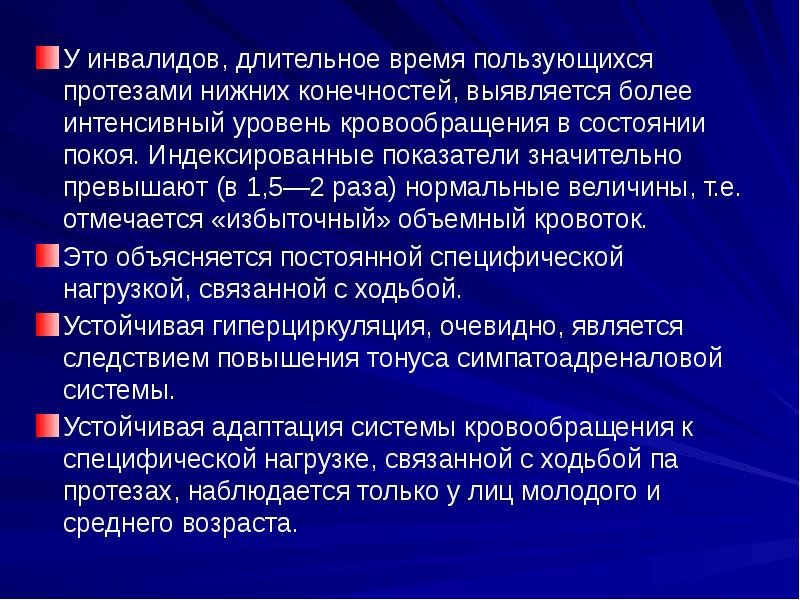 У инвалидов, длительное время пользующихся протезами нижних конечностей, выявляется более интенсивный уровень кровообращения в состоянии покоя. Индексированные показатели значительно превышают (в 1,5—2 раза) нормальные величины, т.е. отмечается «избыточный» объемный кровоток.

Это объясняется постоянной специфической нагрузкой, связанной с ходьбой.

Устойчивая гиперциркуляция, очевидно, является следствием повышения тонуса симпатоадреналовой системы.

Устойчивая адаптация системы кровообращения к специфической нагрузке, связанной с ходьбой па протезах, наблюдается только у лиц молодого и среднего возраста.